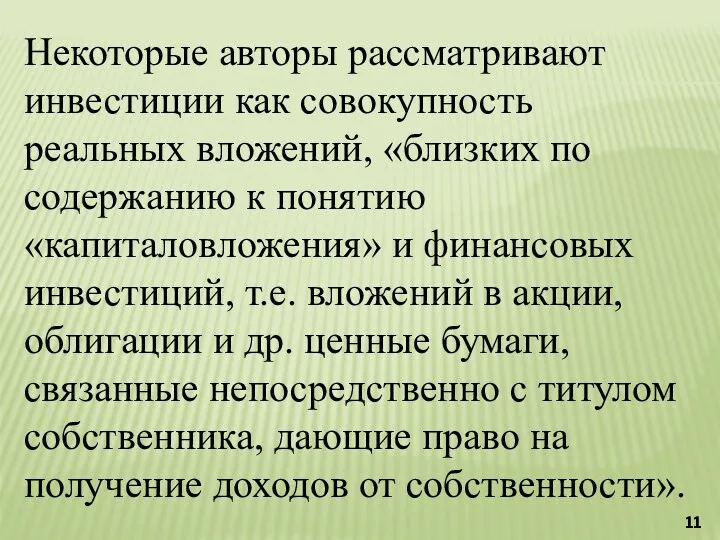 Некоторые авторы рассматривают инвестиции как совокупность реальных вложений, «близких по содержанию к понятию «капиталовложения» и финансовых инвестиций, т.е. вложений в акции, облигации и др. ценные бумаги, связанные непосредственно с титулом собственника, дающие право на получение доходов от собственности».

11